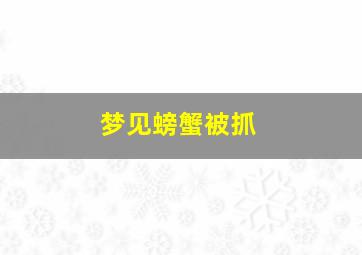 梦见螃蟹被抓